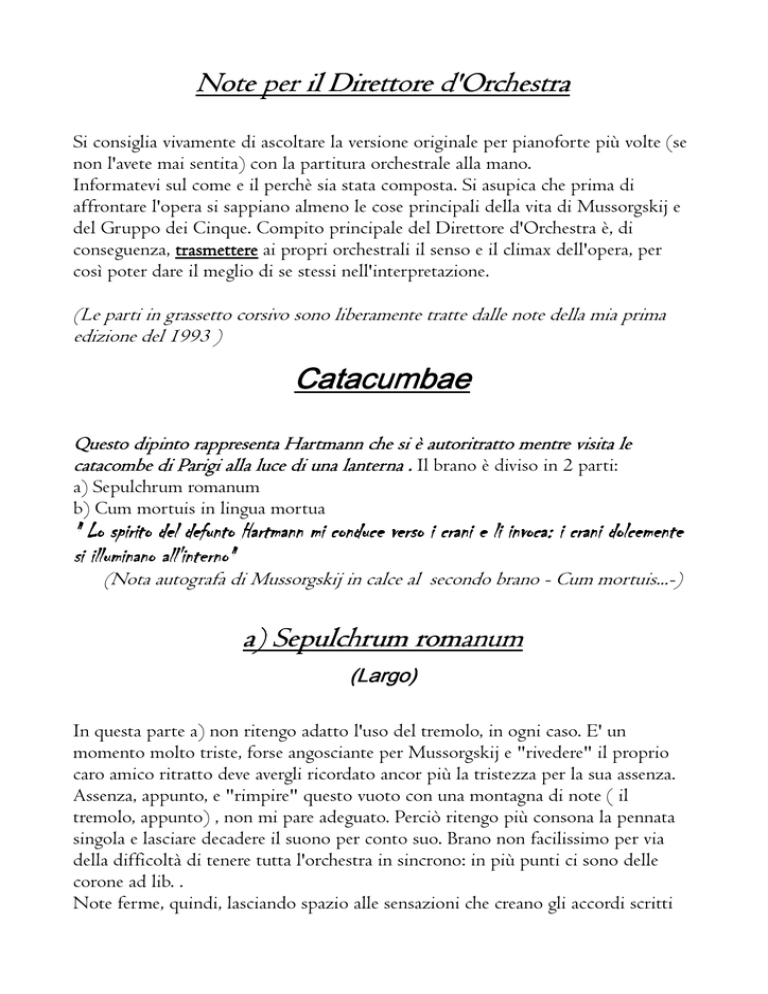 Note per il Direttore d'Orchestra

Si consiglia vivamente di ascoltare la versione originale per pianoforte più volte (se non l'avete mai sentita) con la partitura orchestrale alla mano.
Informatevi sul come e il perchè sia stata composta. Si asupica che prima di affrontare l'opera si sappiano almeno le cose principali della vita di Mussorgskij e del Gruppo dei Cinque. Compito principale del Direttore d'Orchestra è, di conseguenza, trasmettere ai propri orchestrali il senso e il climax dell'opera, per così poter dare il meglio di se stessi nell'interpretazione.

(Le parti in grassetto corsivo sono liberamente tratte dalle note della mia prima edizione del 1993 )

Catacumbae

Questo dipinto rappresenta Hartmann che si è autoritratto mentre visita le catacombe di Parigi alla luce di una lanterna . Il brano è diviso in 2 parti:
a) Sepulchrum romanum
b) Cum mortuis in lingua mortua
" Lo spirito del defunto Hartmann mi conduce verso i crani e li invoca: i crani dolcemente si illuminano all'interno"
(Nota autografa di Mussorgskij in calce al secondo brano - Cum mortuis...-)

a) Sepulchrum romanum
(Largo)

In questa parte a) non ritengo adatto l'uso del tremolo, in ogni caso. E' un momento molto triste, forse angosciante per Mussorgskij e "rivedere" il proprio caro amico ritratto deve avergli ricordato ancor più la tristezza per la sua assenza. Assenza, appunto, e "rimpire" questo vuoto con una montagna di note ( il tremolo, appunto) , non mi pare adeguato. Perciò ritengo più consona la pennata singola e lasciare decadere il suono per conto suo. Brano non facilissimo per via della difficoltà di tenere tutta l'orchestra in sincrono: in più punti ci sono delle corone ad lib. .
Note ferme, quindi, lasciando spazio alle sensazioni che creano gli accordi scritti